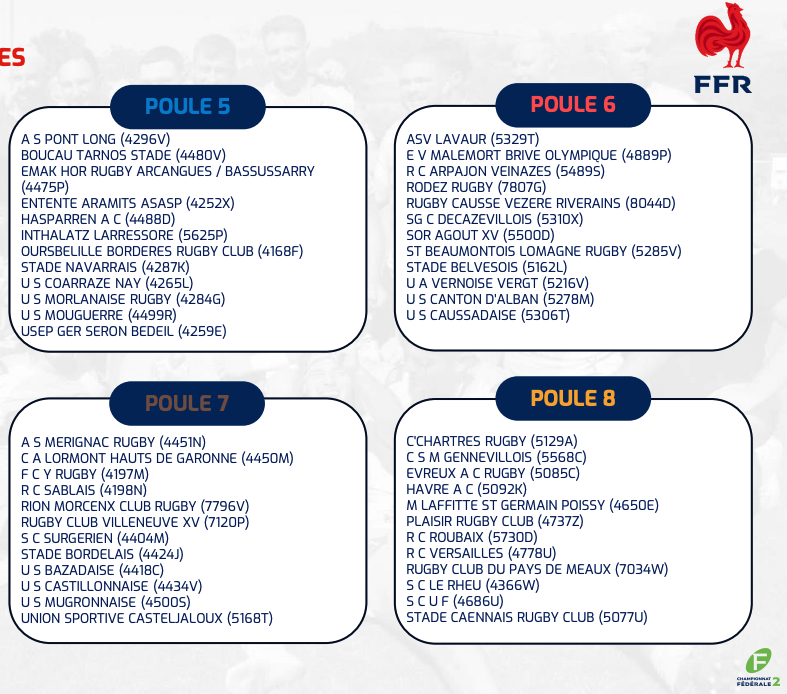 ES

FFR

POULE 5

A S PONT LONG (4296V)
BOUCAU TARNOS STADE (4480V)
EMAK HOR RUGBY ARCANGUES / BASSUSSARRY (4475P)
ENTENTE ARAMITS ASASP (4252X)
HASPARREN A C (4488D)
INTHALATZ LARRESSORE (5625P)
OURSBELILLE BORDERES RUGBY CLUB (4168F)
STADE NAVARRAIS (4287K)
U S COARRAZE NAY (4265L)
U S MORLANAISE RUGBY (4284G)
U S MOUGUERRE (4499R)
USEP GER SERON BEDEIL (4259E)

POULE 6

ASV LAVAUR (5329T)
E V MALEMORT BRIVE OLYMPIQUE (4889P)
R C ARPAJON VEINAZES (5489S)
RODEZ RUGBY (7807G)
RUGBY CAUSSE VEZERE RIVERAINS (8044D)
SG C DECAZEVILLOIS (5310X)
SOR AGOUT XV (5500D)
ST BEAUMONTOIS LOMAGNE RUGBY (5285V)
STADE BELVESOIS (5162L)
U A VERNOISE VERGT (5216V)
U S CANTON D'ALBAN (5278M)
U S CAUSSADAISE (5306T)

POULE 7

A S MERIGNAC RUGBY (4451N)
C A LORMONT HAUTS DE GARONNE (4450M)
F C Y RUGBY (4197M)
R C SABLAIS (4198N)
RION MORCENX CLUB RUGBY (7796V)
RUGBY CLUB VILLENEUVE XV (7120P)
S C SURGERIEN (4404M)
STADE BORDELAIS (4424J)
U S BAZADAISE (4418C)
U S CASTILLONNAISE (4434V)
U S MUGRONNAISE (4500S)
UNION SPORTIVE CASTELJALOUX (5168T)

POULE 8

C'CHARTRES RUGBY (5129A)
C S M GENNEVILLOIS (5568C)
EVREUX A C RUGBY (5085C)
HAVRE A C (5092K)
M LAFFITTE ST GERMAIN POISSY (4650E)
PLAISIR RUGBY CLUB (4737Z)
R C ROUBAIX (5730D)
R C VERSAILLES (4778U)
RUGBY CLUB DU PAYS DE MEAUX (7034W)
S C LE RHEU (4366W)
S C U F (4686U)
STADE CAENNAIS RUGBY CLUB (5077U)

CHAMPIONNAT FÉDÉRALE 2